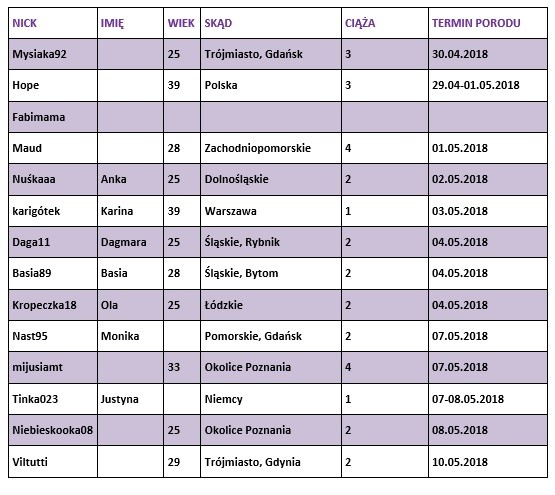 | NICK | IMIĘ | WIEK | SKĄD | CIĄŻA | TERMIN PORODU |
|---|---|---|---|---|---|
| Mysiaka92 | | 25 | Trójmiasto, Gdańsk | 3 | 30.04.2018 |
| Hope | | 39 | Polska | 3 | 29.04-01.05.2018 |
| Fabimama | | | | | |
| Maud | | 28 | Zachodniopomorskie | 4 | 01.05.2018 |
| Nuśkaaa | Anka | 25 | Dolnośląskie | 2 | 02.05.2018 |
| karigótek | Karina | 39 | Warszawa | 1 | 03.05.2018 |
| Daga11 | Dagmara | 25 | Śląskie, Rybnik | 2 | 04.05.2018 |
| Basia89 | Basia | 28 | Śląskie, Bytom | 2 | 04.05.2018 |
| Kropeczka18 | Ola | 25 | Łódzkie | 2 | 04.05.2018 |
| Nast95 | Monika | | Pomorskie, Gdańsk | 2 | 07.05.2018 |
| mijusiamt | | 33 | Okolice Poznania | 4 | 07.05.2018 |
| Tinka023 | Justyna | | Niemcy | 1 | 07-08.05.2018 |
| Niebieskooka08 | | 25 | Okolice Poznania | 2 | 08.05.2018 |
| Viltutti | | 29 | Trójmiasto, Gdynia | 2 | 10.05.2018 |